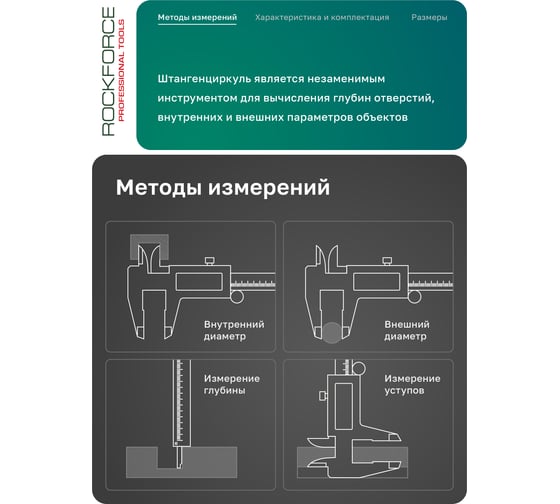 ROCKFORCE
PROFESSIONAL TOOLS

Методы измерений Характеристика и комплектация Размеры

Штангенциркуль является незаменимым инструментом для вычисления глубин отверстий, внутренних и внешних параметров объектов

Методы измерений

Внутренний диаметр

Внешний диаметр

Измерение глубины

Измерение уступов